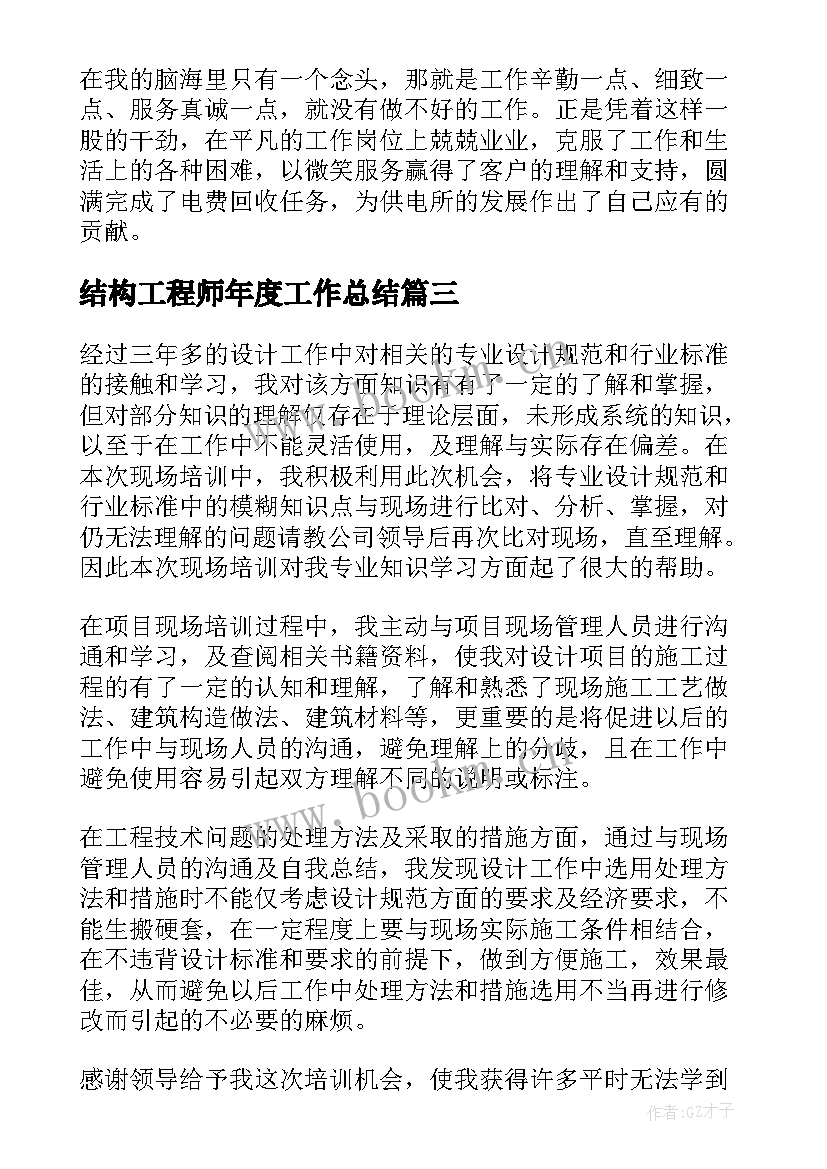 在我的脑海里只有一个念头，那就是工作辛勤一点、细致一点、服务真诚一点，就没有做不好的工作。正是凭着这样一股的干劲，在平凡的工作岗位上兢兢业业，克服了工作和生活上的各种困难，以微笑服务赢得了客户的理解和支持，圆满完成了电费回收任务，为供电所的发展作出了自己应有的贡献。

结构工程师年度工作总结篇三

经过三年多的设计工作中对相关的专业设计规范和行业标准的接触和学习，我对该方面知识有有了一定的了解和掌握，但对部分知识的理解仅存在于理论层面，未形成系统的知识，以至于在工作中不能灵活使用，及理解与实际存在偏差。在本次现场培训中，我积极利用此次机会，将专业设计规范和行业标准中的模糊知识点与现场进行比对、分析、掌握，对仍无法理解的问题请教公司领导后再次比对现场，直至理解。因此本次现场培训对我专业知识学习方面起了很大的帮助。

在项目现场培训过程中，我主动与项目现场管理人员进行沟通和学习，及查阅相关书籍资料，使我对设计项目的施工过程的有了一定的认知和理解，了解和熟悉了现场施工工艺做法、建筑构造做法、建筑材料等，更重要的是将促进以后的工作中与现场人员的沟通，避免理解上的分歧，且在工作中避免使用容易引起双方理解不同的说明或标注。

在工程技术问题的处理方法及采取的措施方面，通过与现场管理人员的沟通及自我总结，我发现设计工作中选用处理方法和措施时不能仅考虑设计规范方面的要求及经济要求，不能生搬硬套，在一定程度上要与现场实际施工条件相结合，在不违背设计标准和要求的前提下，做到方便施工，效果最佳，从而避免以后工作中处理方法和措施选用不当再进行修改而引起的不必要的麻烦。

感谢领导给予我这次培训机会，使我获得许多平时无法学到

www.bookm.com

作者:GZ才子